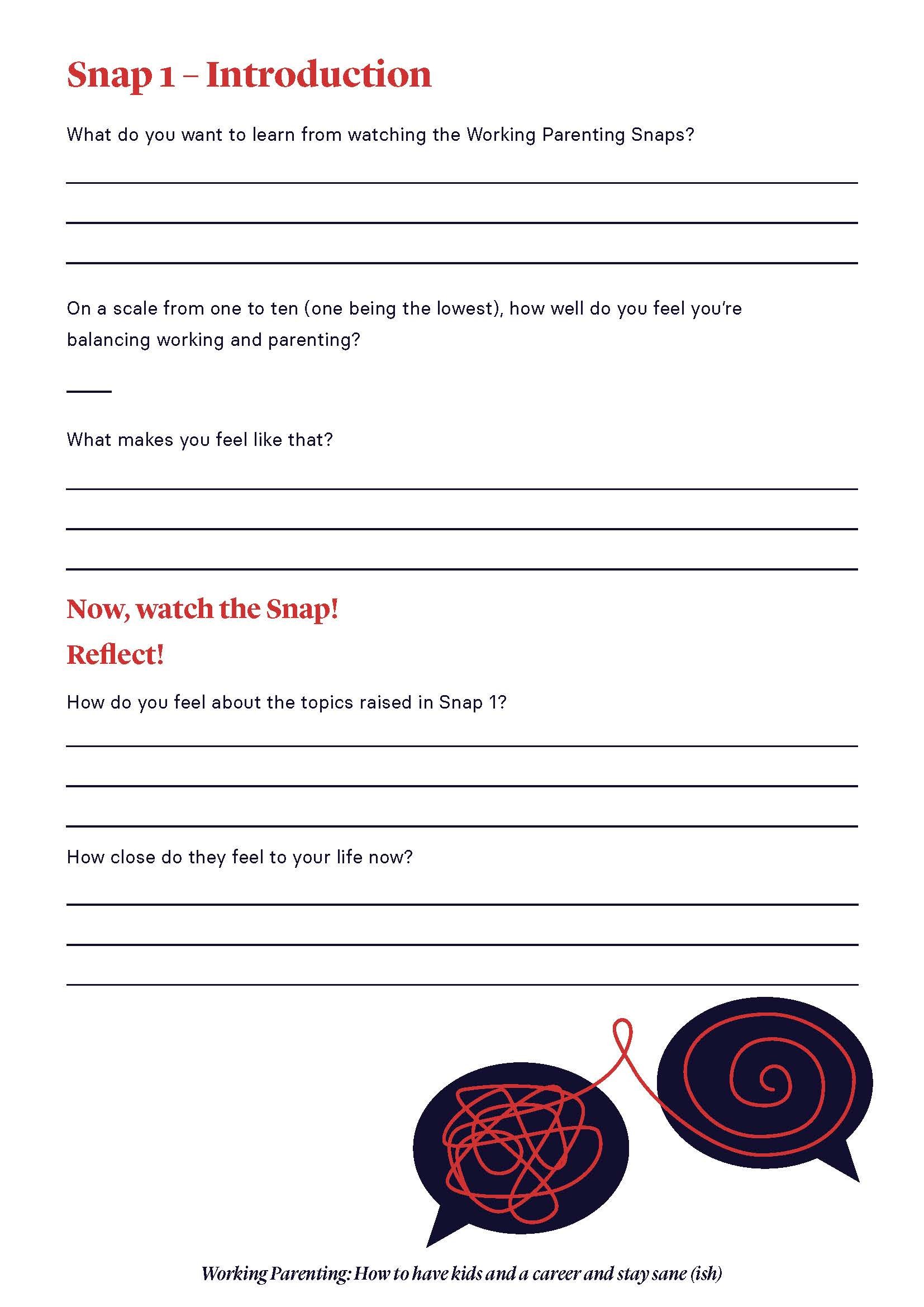 Snap 1 – Introduction

What do you want to learn from watching the Working Parenting Snaps?

On a scale from one to ten (one being the lowest), how well do you feel you're balancing working and parenting?

What makes you feel like that?

Now, watch the Snap!

Reflect!

How do you feel about the topics raised in Snap 1?

How close do they feel to your life now?

Working Parenting: How to have kids and a career and stay sane (ish)